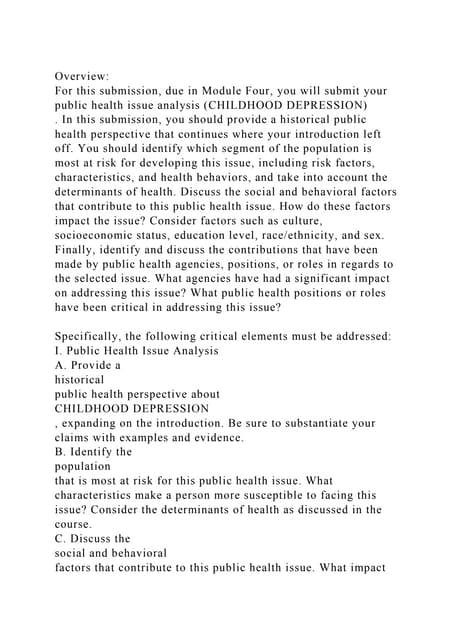 Overview:
For this submission, due in Module Four, you will submit your public health issue analysis (CHILDHOOD DEPRESSION) . In this submission, you should provide a historical public health perspective that continues where your introduction left off. You should identify which segment of the population is most at risk for developing this issue, including risk factors, characteristics, and health behaviors, and take into account the determinants of health. Discuss the social and behavioral factors that contribute to this public health issue. How do these factors impact the issue? Consider factors such as culture, socioeconomic status, education level, race/ethnicity, and sex. Finally, identify and discuss the contributions that have been made by public health agencies, positions, or roles in regards to the selected issue. What agencies have had a significant impact on addressing this issue? What public health positions or roles have been critical in addressing this issue?

Specifically, the following critical elements must be addressed:
I. Public Health Issue Analysis
A. Provide a
historical
public health perspective about
CHILDHOOD DEPRESSION
, expanding on the introduction. Be sure to substantiate your claims with examples and evidence.
B. Identify the
population
that is most at risk for this public health issue. What characteristics make a person more susceptible to facing this issue? Consider the determinants of health as discussed in the course.
C. Discuss the
social and behavioral
factors that contribute to this public health issue. What impact